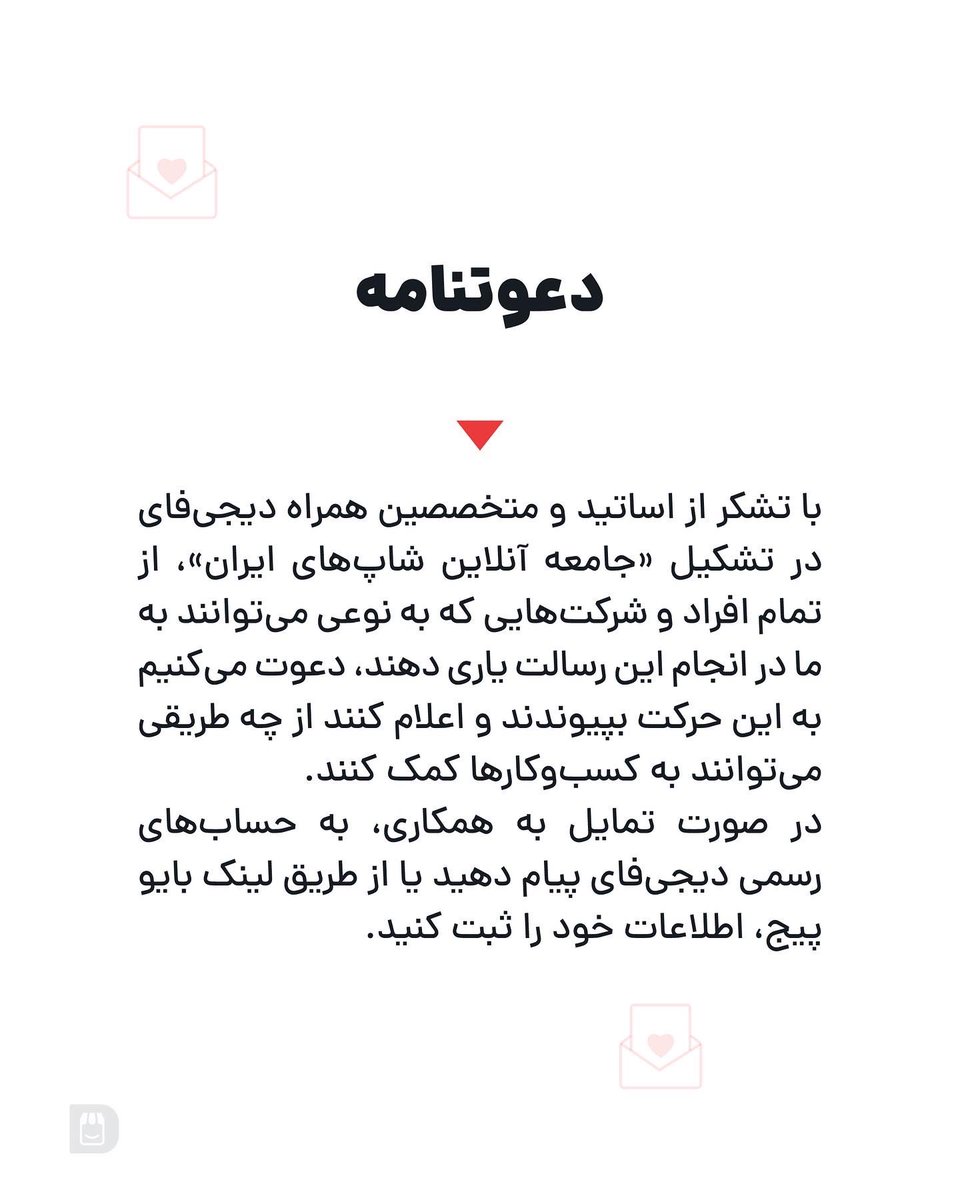 دعوتنامه

با تشکر از اساتید و متخصصین همراه دیجی‌فای در تشکیل «جامعه آنلاین شاپ‌های ایران»، از تمام افراد و شرکت‌هایی که به نوعی می‌توانند به ما در انجام این رسالت یاری دهند، دعوت می‌کنیم به این حرکت بپیوندند و اعلام کنند از چه طریقی می‌توانند به کسب‌وکارها کمک کنند.
در صورت تمایل به همکاری، به حساب‌های رسمی دیجی‌فای پیام دهید یا از طریق لینک بایو پیج، اطلاعات خود را ثبت کنید.